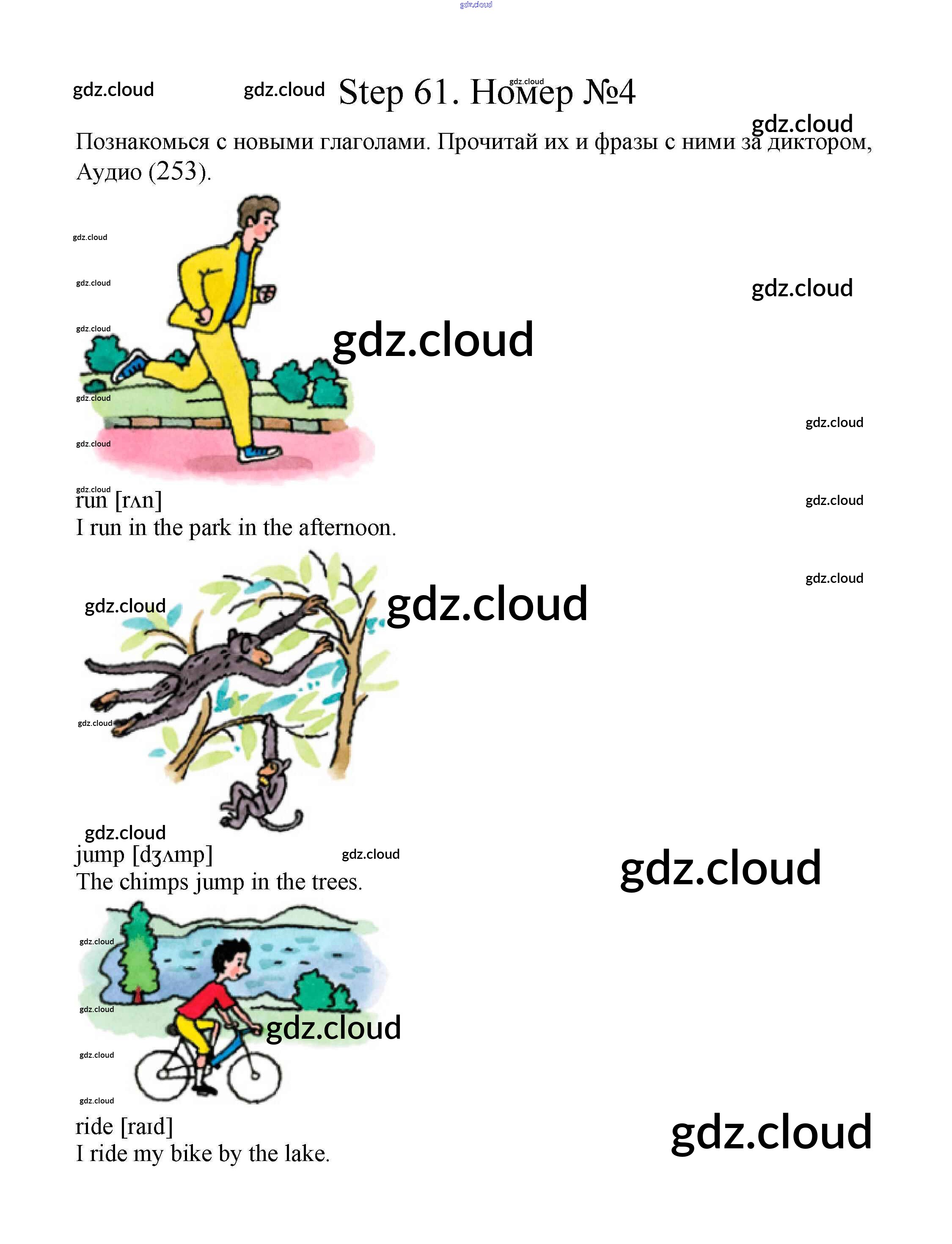 Step 61. Номер №4

Познакомься с новыми глаголами. Прочитай их и фразы с ними за диктором, Аудио (253).

run [rʌn]
I run in the park in the afternoon.

jump [dʒʌmp]
The chimps jump in the trees.

ride [raɪd]
I ride my bike by the lake.

gdz.cloud